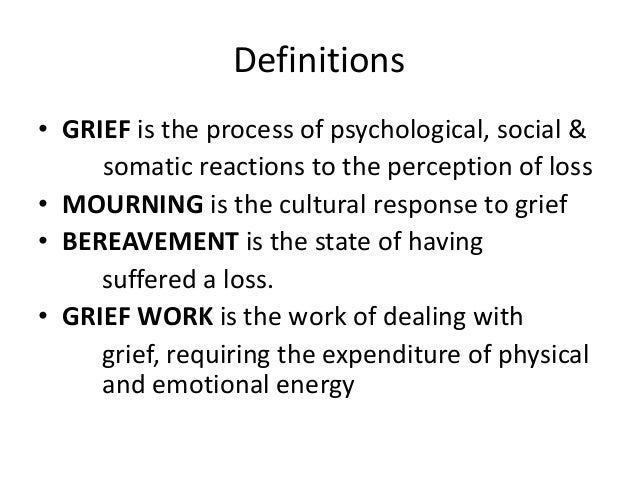 Definitions

• GRIEF is the process of psychological, social & somatic reactions to the perception of loss
• MOURNING is the cultural response to grief
• BEREAVEMENT is the state of having suffered a loss.
• GRIEF WORK is the work of dealing with grief, requiring the expenditure of physical and emotional energy